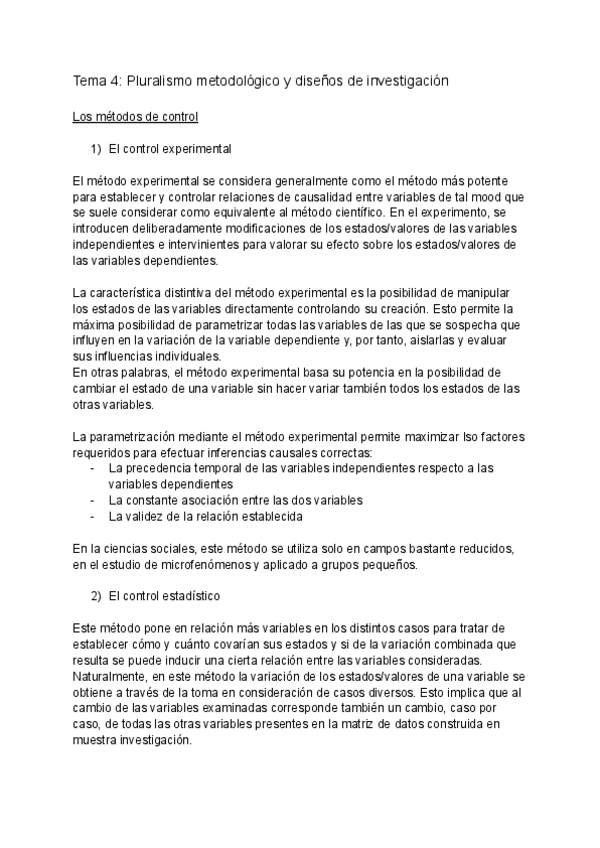 Tema 4: Pluralismo metodológico y diseños de investigación

Los métodos de control

1) El control experimental

El método experimental se considera generalmente como el método más potente para establecer y controlar relaciones de causalidad entre variables de tal mood que se suele considerar como equivalente al método científico. En el experimento, se introducen deliberadamente modificaciones de los estados/valores de las variables independientes e intervinientes para valorar su efecto sobre los estados/valores de las variables dependientes.

La característica distintiva del método experimental es la posibilidad de manipular los estados de las variables directamente controlando su creación. Esto permite la máxima posibilidad de parametrizar todas las variables de las que se sospecha que influyen en la variación de la variable dependiente y, por tanto, aislarlas y evaluar sus influencias individuales.
En otras palabras, el método experimental basa su potencia en la posibilidad de cambiar el estado de una variable sin hacer variar también todos los estados de las otras variables.

La parametrización mediante el método experimental permite maximizar lso factores requeridos para efectuar inferencias causales correctas:
- La precedencia temporal de las variables independientes respecto a las variables dependientes
- La constante asociación entre las dos variables
- La validez de la relación establecida

En la ciencias sociales, este método se utiliza solo en campos bastante reducidos, en el estudio de microfenómenos y aplicado a grupos pequeños.

2) El control estadístico

Este método pone en relación más variables en los distintos casos para tratar de establecer cómo y cuánto covarían sus estados y si de la variación combinada que resulta se puede inducir una cierta relación entre las variables consideradas.
Naturalmente, en este método la variación de los estados/valores de una variable se obtiene a través de la toma en consideración de casos diversos. Esto implica que al cambio de las variables examinadas corresponde también un cambio, caso por caso, de todas las otras variables presentes en la matriz de datos construida en muestra investigación.